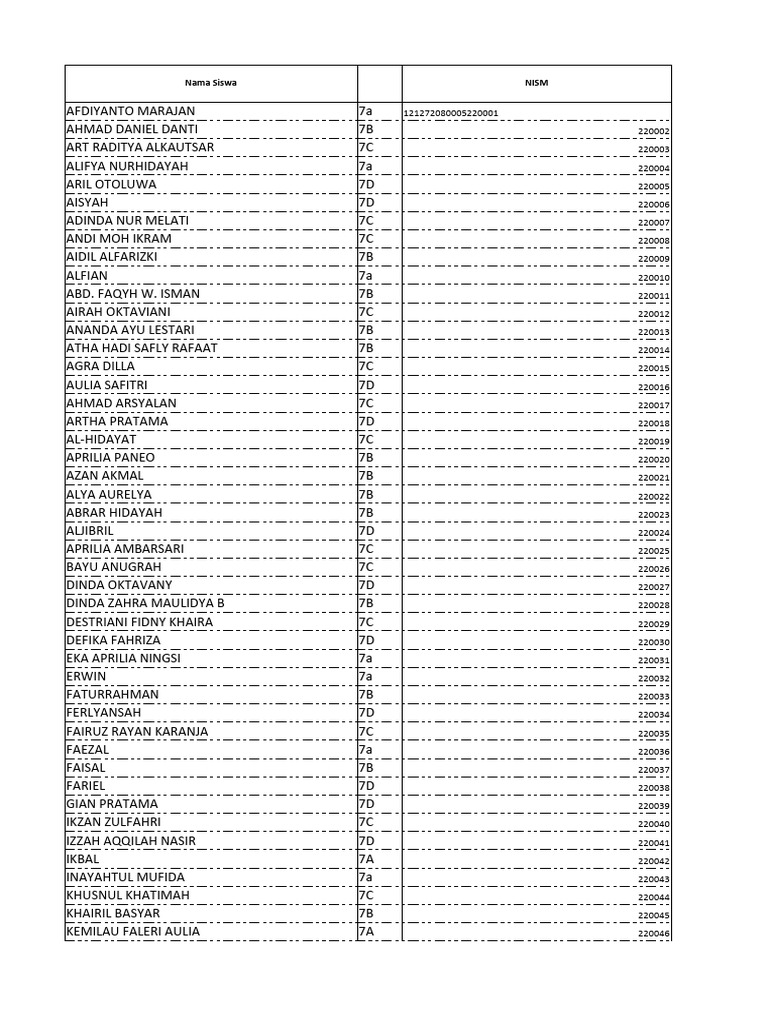 | Nama Siswa | | NISM |
|---|---|---|
| AFDIYANTO MARAJAN | 7a | 121272080005220001 |
| AHMAD DANIEL DANTI | 7B | 220002 |
| ART RADITYA ALKAUTSAR | 7C | 220003 |
| ALIFYA NURHIDAYAH | 7a | 220004 |
| ARIL OTOLUWA | 7D | 220005 |
| AISYAH | 7D | 220006 |
| ADINDA NUR MELATI | 7C | 220007 |
| ANDI MOH IKRAM | 7C | 220008 |
| AIDIL ALFARIZKI | 7B | 220009 |
| ALFIAN | 7a | 220010 |
| ABD. FAQYH W. ISMAN | 7B | 220011 |
| AIRAH OKTAVIANI | 7C | 220012 |
| ANANDA AYU LESTARI | 7B | 220013 |
| ATHA HADI SAFLY RAFAAT | 7B | 220014 |
| AGRA DILLA | 7C | 220015 |
| AULIA SAFITRI | 7D | 220016 |
| AHMAD ARSYALAN | 7C | 220017 |
| ARTHA PRATAMA | 7D | 220018 |
| AL-HIDAYAT | 7C | 220019 |
| APRILIA PANEO | 7B | 220020 |
| AZAN AKMAL | 7B | 220021 |
| ALYA AURELYA | 7B | 220022 |
| ABRAR HIDAYAH | 7B | 220023 |
| ALJIBRIL | 7D | 220024 |
| APRILIA AMBARSARI | 7C | 220025 |
| BAYU ANUGRAH | 7C | 220026 |
| DINDA OKTAVANY | 7D | 220027 |
| DINDA ZAHRA MAULIDYA B | 7B | 220028 |
| DESTRIANI FIDNY KHAIRA | 7C | 220029 |
| DEFIKA FAHRIZA | 7D | 220030 |
| EKA APRILIA NINGSI | 7a | 220031 |
| ERWIN | 7a | 220032 |
| FATURRAHMAN | 7B | 220033 |
| FERLYANSAH | 7D | 220034 |
| FAIRUZ RAYAN KARANJA | 7C | 220035 |
| FAEZAL | 7a | 220036 |
| FAISAL | 7B | 220037 |
| FARIEL | 7D | 220038 |
| GIAN PRATAMA | 7D | 220039 |
| IKZAN ZULFAHRI | 7C | 220040 |
| IZZAH AQQILAH NASIR | 7D | 220041 |
| IKBAL | 7A | 220042 |
| INAYAHTUL MUFIDA | 7a | 220043 |
| KHUSNUL KHATIMAH | 7C | 220044 |
| KHAIRIL BASYAR | 7B | 220045 |
| KEMILAU FALERI AULIA | 7A | 220046 |